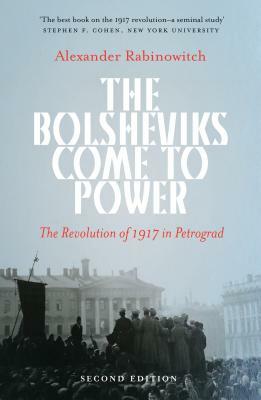 'The best book on the 1917 revolution–a seminal study'
STEPHEN F. COHEN, NEW YORK UNIVERSITY

Alexander Rabinowitch

THE BOLSHEVIKS COME TO POWER

The Revolution of 1917 in Petrograd

SECOND EDITION